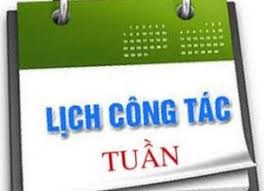 LỊCH CÔNG TÁC

TUẦN